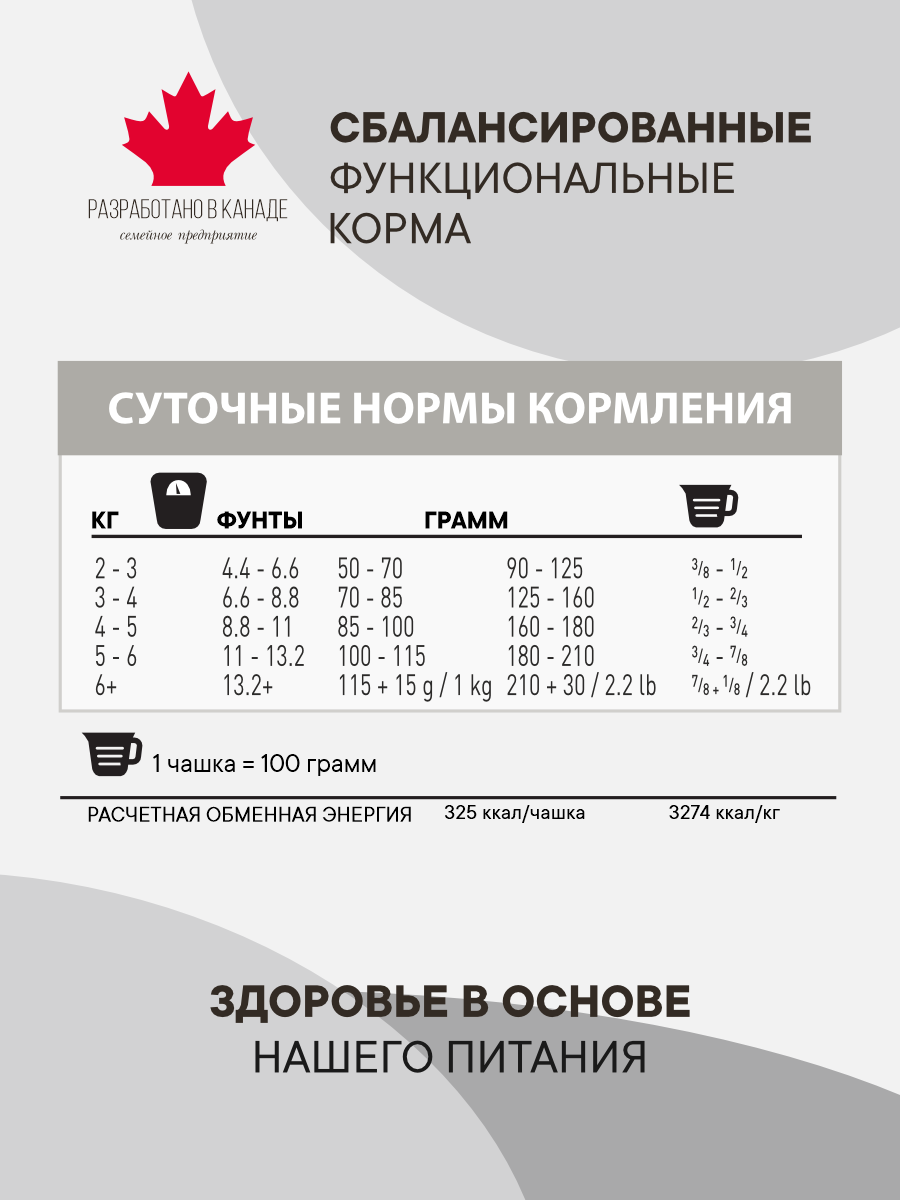 РАЗРАБОТАНО В КАНАДЕ
семейное предприятие

СБАЛАНСИРОВАННЫЕ
ФУНКЦИОНАЛЬНЫЕ
КОРМА

СУТОЧНЫЕ НОРМЫ КОРМЛЕНИЯ

| КГ | ФУНТЫ | ГРАММ | | |
|---|---|---|---|---|
| 2 - 3 | 4.4 - 6.6 | 50 - 70 | 90 - 125 | $^3/_8$ - $^1/_2$ |
| 3 - 4 | 6.6 - 8.8 | 70 - 85 | 125 - 160 | $^1/_2$ - $^2/_3$ |
| 4 - 5 | 8.8 - 11 | 85 - 100 | 160 - 180 | $^2/_3$ - $^3/_4$ |
| 5 - 6 | 11 - 13.2 | 100 - 115 | 180 - 210 | $^3/_4$ - $^7/_8$ |
| 6+ | 13.2+ | 115 + 15 g / 1 kg | 210 + 30 / 2.2 lb | $^7/_8$ + $^1/_8$ / 2.2 lb |

1 чашка = 100 грамм

РАСЧЕТНАЯ ОБМЕННАЯ ЭНЕРГИЯ 325 ккал/чашка 3274 ккал/кг

ЗДОРОВЬЕ В ОСНОВЕ
НАШЕГО ПИТАНИЯ